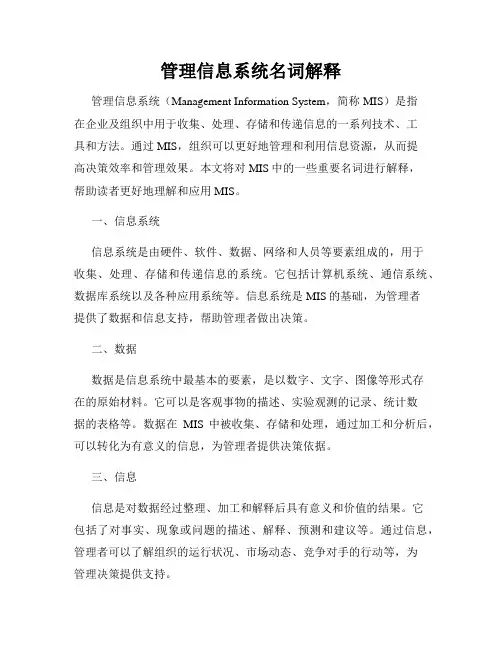 管理信息系统名词解释

管理信息系统（Management Information System，简称 MIS）是指在企业及组织中用于收集、处理、存储和传递信息的一系列技术、工具和方法。通过 MIS，组织可以更好地管理和利用信息资源，从而提高决策效率和管理效果。本文将对 MIS 中的一些重要名词进行解释，帮助读者更好地理解和应用 MIS。

一、信息系统

信息系统是由硬件、软件、数据、网络和人员等要素组成的，用于收集、处理、存储和传递信息的系统。它包括计算机系统、通信系统、数据库系统以及各种应用系统等。信息系统是 MIS 的基础，为管理者提供了数据和信息支持，帮助管理者做出决策。

二、数据

数据是信息系统中最基本的要素，是以数字、文字、图像等形式存在的原始材料。它可以是客观事物的描述、实验观测的记录、统计数据的表格等。数据在 MIS 中被收集、存储和处理，通过加工和分析后，可以转化为有意义的信息，为管理者提供决策依据。

三、信息

信息是对数据经过整理、加工和解释后具有意义和价值的结果。它包括了对事实、现象或问题的描述、解释、预测和建议等。通过信息，管理者可以了解组织的运行状况、市场动态、竞争对手的行动等，为管理决策提供支持。